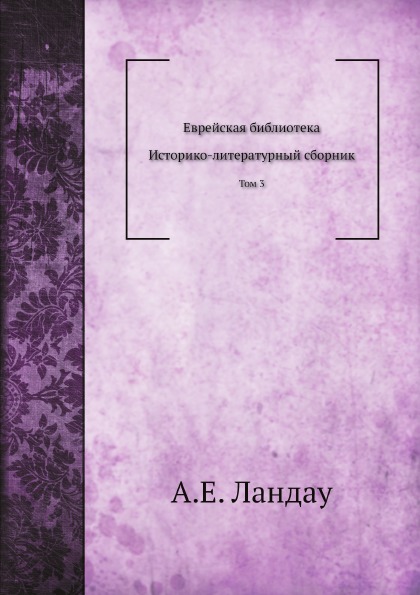 Еврейская библиотека

Историко-литературный сборник

Том 3

А.Е. Ландау